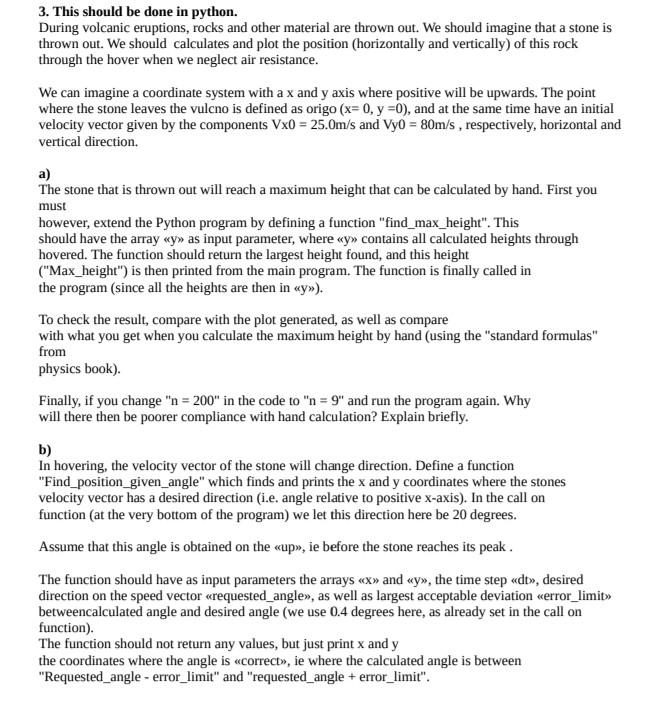 **3. This should be done in python.**
During volcanic eruptions, rocks and other material are thrown out. We should imagine that a stone is thrown out. We should calculates and plot the position (horizontally and vertically) of this rock through the hover when we neglect air resistance.

We can imagine a coordinate system with a x and y axis where positive will be upwards. The point where the stone leaves the vulcno is defined as origo (x= 0, y =0), and at the same time have an initial velocity vector given by the components Vx0 = 25.0m/s and Vy0 = 80m/s , respectively, horizontal and vertical direction.

**a)**
The stone that is thrown out will reach a maximum height that can be calculated by hand. First you must
however, extend the Python program by defining a function "find_max_height". This should have the array «y» as input parameter, where «y» contains all calculated heights through hovered. The function should return the largest height found, and this height ("Max_height") is then printed from the main program. The function is finally called in the program (since all the heights are then in «y»).

To check the result, compare with the plot generated, as well as compare with what you get when you calculate the maximum height by hand (using the "standard formulas" from
physics book).

Finally, if you change "n = 200" in the code to "n = 9" and run the program again. Why will there then be poorer compliance with hand calculation? Explain briefly.

**b)**
In hovering, the velocity vector of the stone will change direction. Define a function "Find_position_given_angle" which finds and prints the x and y coordinates where the stones velocity vector has a desired direction (i.e. angle relative to positive x-axis). In the call on function (at the very bottom of the program) we let this direction here be 20 degrees.

Assume that this angle is obtained on the «up», ie before the stone reaches its peak .

The function should have as input parameters the arrays «x» and «y», the time step «dt», desired direction on the speed vector «requested_angle», as well as largest acceptable deviation «error_limit» betweencalculated angle and desired angle (we use 0.4 degrees here, as already set in the call on function).
The function should not return any values, but just print x and y the coordinates where the angle is «correct», ie where the calculated angle is between "Requested_angle - error_limit" and "requested_angle + error_limit".